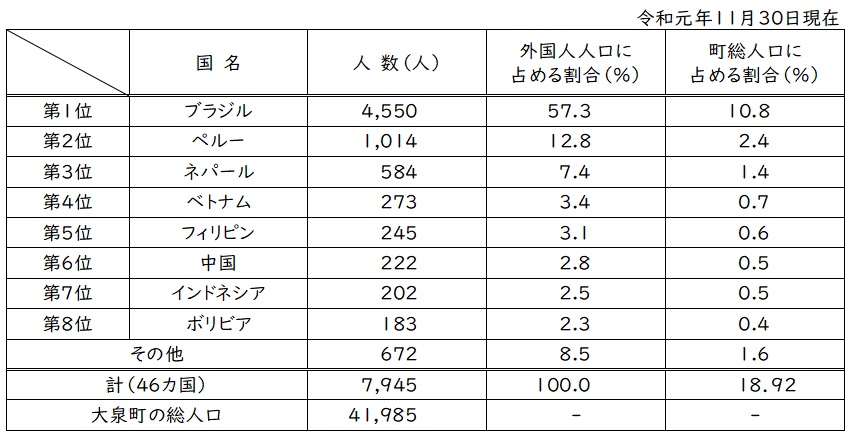 令和元年11月30日現在

| | 国 名 | 人 数(人) | 外国人人口に占める割合(%) | 町総人口に占める割合(%) |
|---|---|---|---|---|
| 第1位 | ブラジル | 4,550 | 57.3 | 10.8 |
| 第2位 | ペルー | 1,014 | 12.8 | 2.4 |
| 第3位 | ネパール | 584 | 7.4 | 1.4 |
| 第4位 | ベトナム | 273 | 3.4 | 0.7 |
| 第5位 | フィリピン | 245 | 3.1 | 0.6 |
| 第6位 | 中国 | 222 | 2.8 | 0.5 |
| 第7位 | インドネシア | 202 | 2.5 | 0.5 |
| 第8位 | ボリビア | 183 | 2.3 | 0.4 |
| その他 | | 672 | 8.5 | 1.6 |
| 計(46カ国) | | 7,945 | 100.0 | 18.92 |
| 大泉町の総人口 | | 41,985 | - | - |